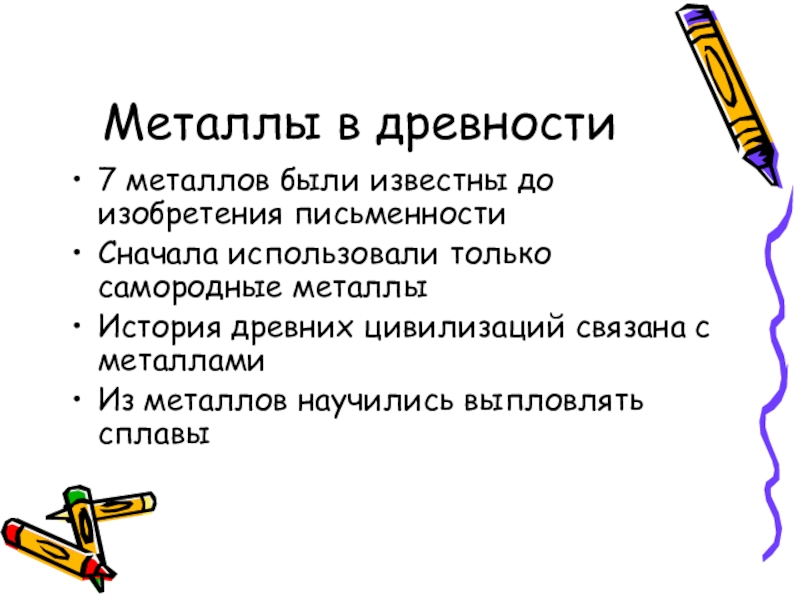 Металлы в древности

• 7 металлов были известны до изобретения письменности
• Сначала использовали только самородные металлы
• История древних цивилизаций связана с металлами
• Из металлов научились выпловлять сплавы